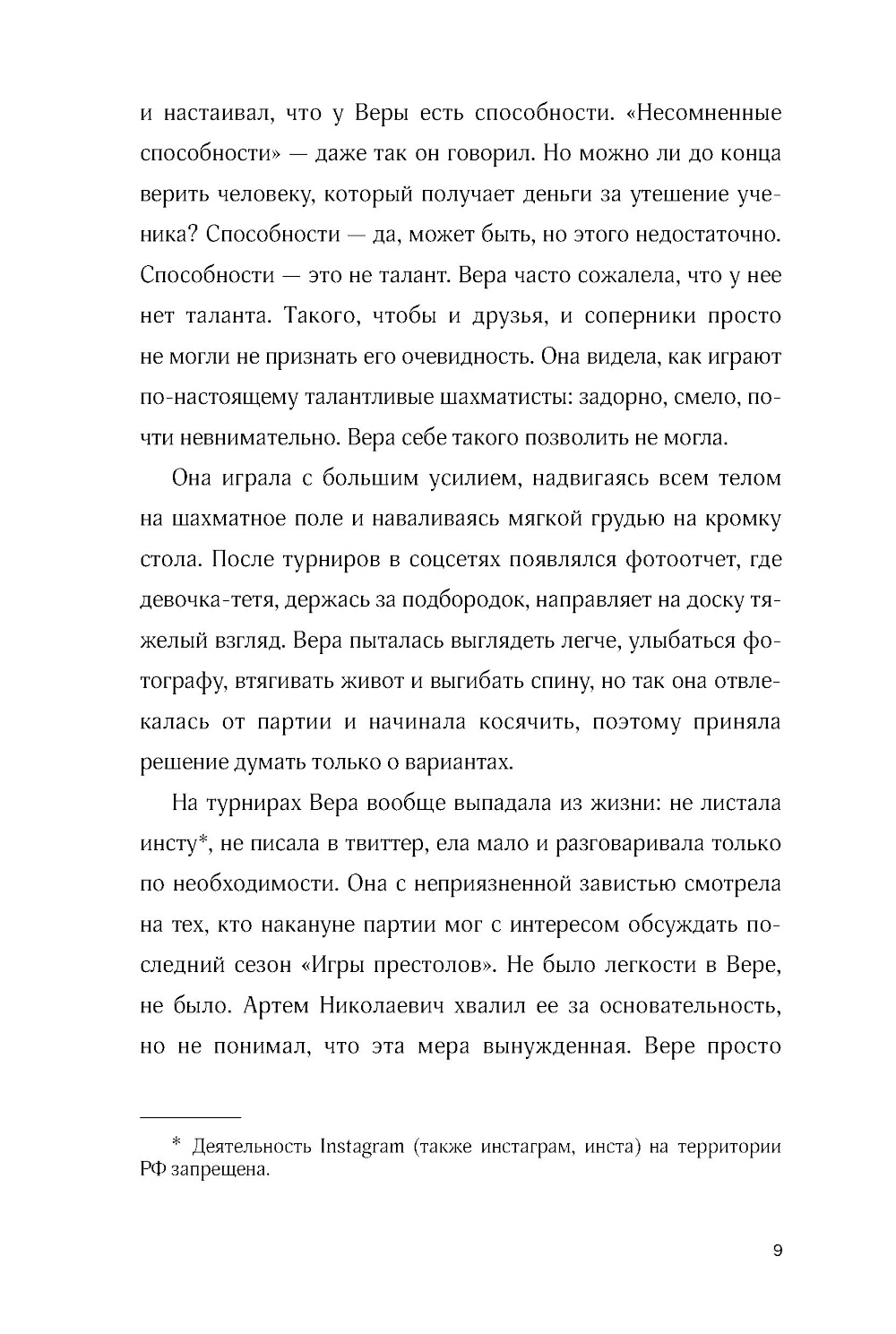 и настаивал, что у Веры есть способности. «Несомненные способности» — даже так он говорил. Но можно ли до конца верить человеку, который получает деньги за утешение ученика? Способности — да, может быть, но этого недостаточно. Способности — это не талант. Вера часто сожалела, что у нее нет таланта. Такого, чтобы и друзья, и соперники просто не могли не признать его очевидность. Она видела, как играют по-настоящему талантливые шахматисты: задорно, смело, почти невнимательно. Вера себе такого позволить не могла.

Она играла с большим усилием, надвигаясь всем телом на шахматное поле и наваливаясь мягкой грудью на кромку стола. После турниров в соцсетях появлялся фотоотчет, где девочка-тетя, держась за подбородок, направляет на доску тяжелый взгляд. Вера пыталась выглядеть легче, улыбаться фотографу, втягивать живот и выгибать спину, но так она отвлекалась от партии и начинала косячить, поэтому приняла решение думать только о вариантах.

На турнирах Вера вообще выпадала из жизни: не листала инсту*, не писала в твиттер, ела мало и разговаривала только по необходимости. Она с неприязненной завистью смотрела на тех, кто накануне партии мог с интересом обсуждать последний сезон «Игры престолов». Не было легкости в Вере, не было. Артем Николаевич хвалил ее за основательность, но не понимал, что эта мера вынужденная. Вере просто

* Деятельность Instagram (также инстаграм, инста) на территории РФ запрещена.

9